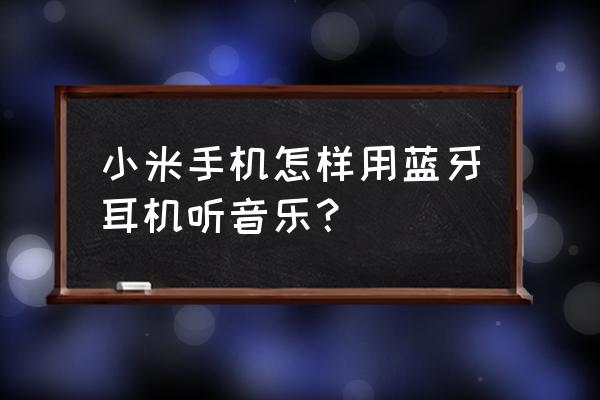 小米手机怎样用蓝牙耳机听音乐？